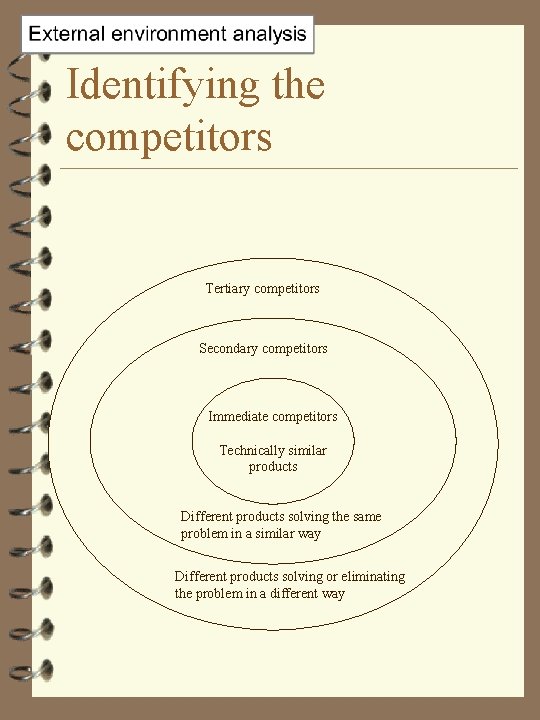 External environment analysis

Identifying the competitors

Tertiary competitors

Secondary competitors

Immediate competitors

Technically similar products

Different products solving the same problem in a similar way

Different products solving or eliminating the problem in a different way